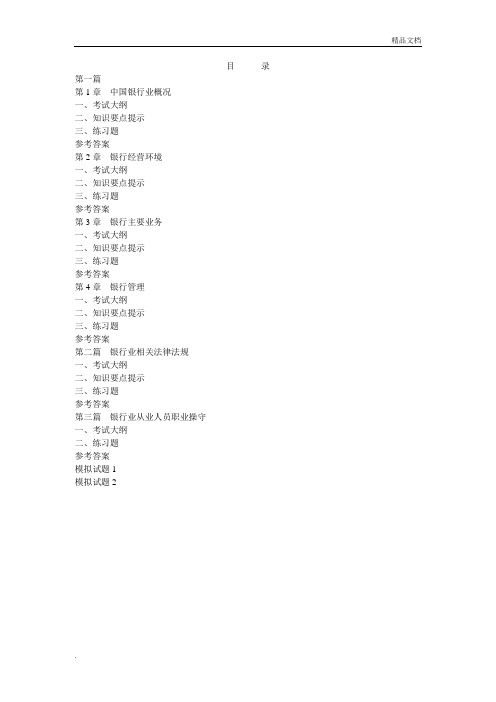 精品文档

目　　录

第一篇
第 1 章　中国银行业概况
一、考试大纲
二、知识要点提示
三、练习题
参考答案
第 2 章　银行经营环境
一、考试大纲
二、知识要点提示
三、练习题
参考答案
第 3 章　银行主要业务
一、考试大纲
二、知识要点提示
三、练习题
参考答案
第 4 章　银行管理
一、考试大纲
二、知识要点提示
三、练习题
参考答案
第二篇　银行业相关法律法规
一、考试大纲
二、知识要点提示
三、练习题
参考答案
第三篇　银行业从业人员职业操守
一、考试大纲
二、练习题
参考答案
模拟试题 1
模拟试题 2

.